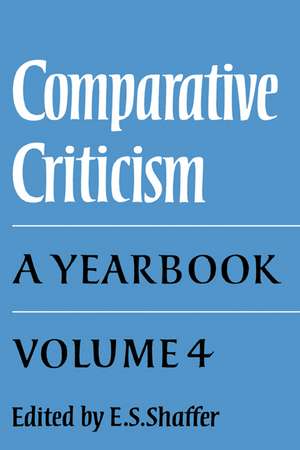 Comparative Criticism

A YEARBOOK

VOLUME 4

Edited by E.S.Shaffer